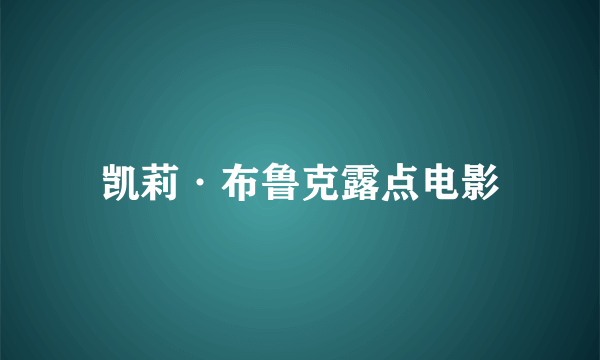 凯莉·布鲁克露点电影